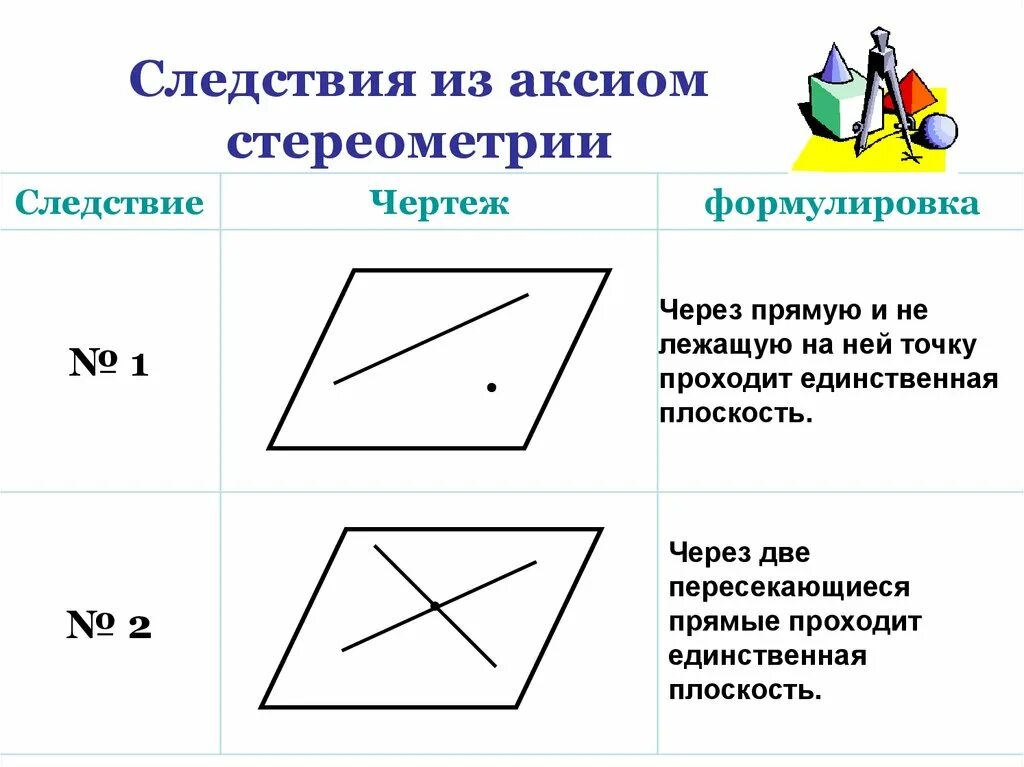 Следствия из аксиом стереометрии

| Следствие | Чертеж | формулировка |
|---|---|---|
| № 1 | | Через прямую и не лежащую на ней точку проходит единственная плоскость. |
| № 2 | | Через две пересекающиеся прямые проходит единственная плоскость. |